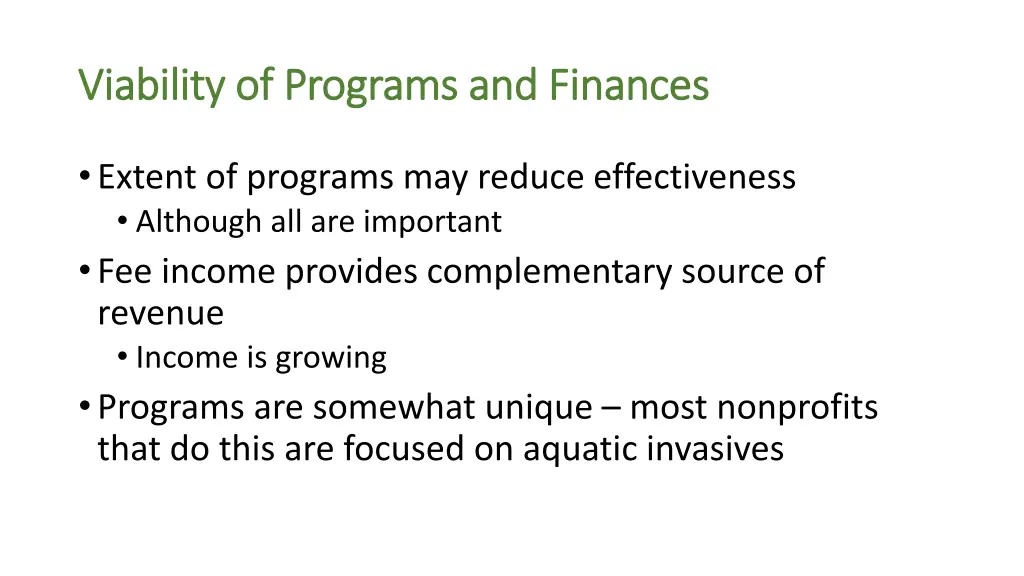 Viability of Programs and Finances

• Extent of programs may reduce effectiveness
  • Although all are important
• Fee income provides complementary source of revenue
  • Income is growing
• Programs are somewhat unique – most nonprofits that do this are focused on aquatic invasives